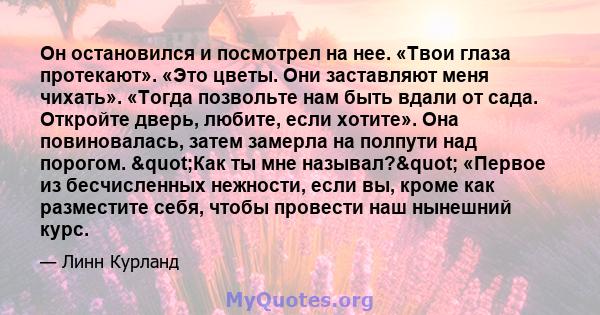 Он остановился и посмотрел на нее. «Твои глаза протекают». «Это цветы. Они заставляют меня чихать». «Тогда позвольте нам быть вдали от сада. Откройте дверь, любите, если хотите». Она повиновалась, затем замерла на полпути над порогом. &quot;Как ты мне называл?&quot; «Первое из бесчисленных нежности, если вы, кроме как разместите себя, чтобы провести наш нынешний курс.

— Линн Курланд

MyQuotes.org